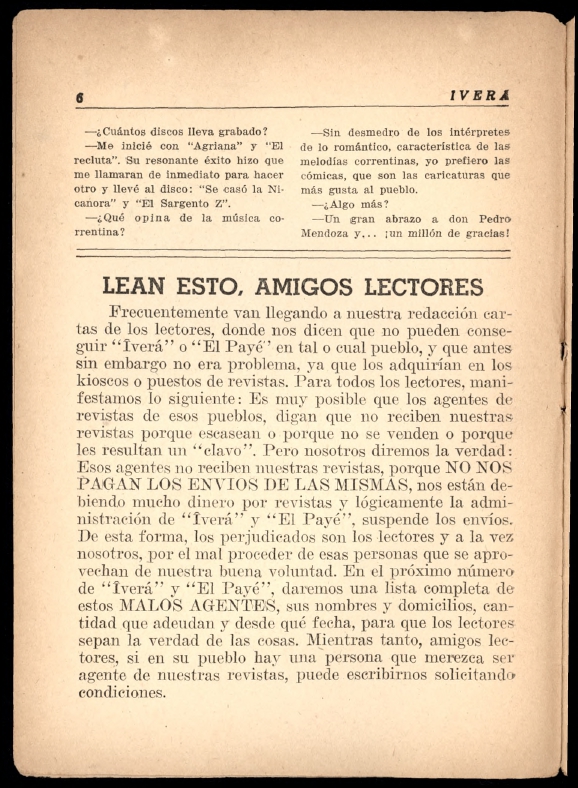 6 IVERA

—¿Cuántos discos lleva grabado?

—Me inicié con "Agriana" y "El recluta". Su resonante éxito hizo que me llamaran de inmediato para hacer otro y llevé al disco: "Se casó la Nicanora" y "El Sargento Z".

—¿Qué opina de la música correntina?

—Sin desmedro de los intérpretes de lo romántico, característica de las melodías correntinas, yo prefiero las cómicas, que son las caricaturas que más gusta al pueblo.

—¿Algo más?

—Un gran abrazo a don Pedro Mendoza y... ¡un millón de gracias!

LEAN ESTO, AMIGOS LECTORES

Frecuentemente van llegando a nuestra redacción cartas de los lectores, donde nos dicen que no pueden conseguir "Îverá" o "El Payé" en tal o cual pueblo, y que antes sin embargo no era problema, ya que los adquirían en los kioscos o puestos de revistas. Para todos los lectores, manifestamos lo siguiente: Es muy posible que los agentes de revistas de esos pueblos, digan que no reciben nuestras revistas porque escasean o porque no se venden o porque les resultan un "clavo". Pero nosotros diremos la verdad: Esos agentes no reciben nuestras revistas, porque NO NOS PAGAN LOS ENVIOS DE LAS MISMAS, nos están debiendo mucho dinero por revistas y lógicamente la administración de "Îverá" y "El Payé", suspende los envíos. De esta forma, los perjudicados son los lectores y a la vez nosotros, por el mal proceder de esas personas que se aprovechan de nuestra buena voluntad. En el próximo número de "Îverá" y "El Payé", daremos una lista completa de estos MALOS AGENTES, sus nombres y domicilios, cantidad que adeudan y desde qué fecha, para que los lectores sepan la verdad de las cosas. Mientras tanto, amigos lectores, si en su pueblo hay una persona que merezca ser agente de nuestras revistas, puede escribirnos solicitando condiciones.